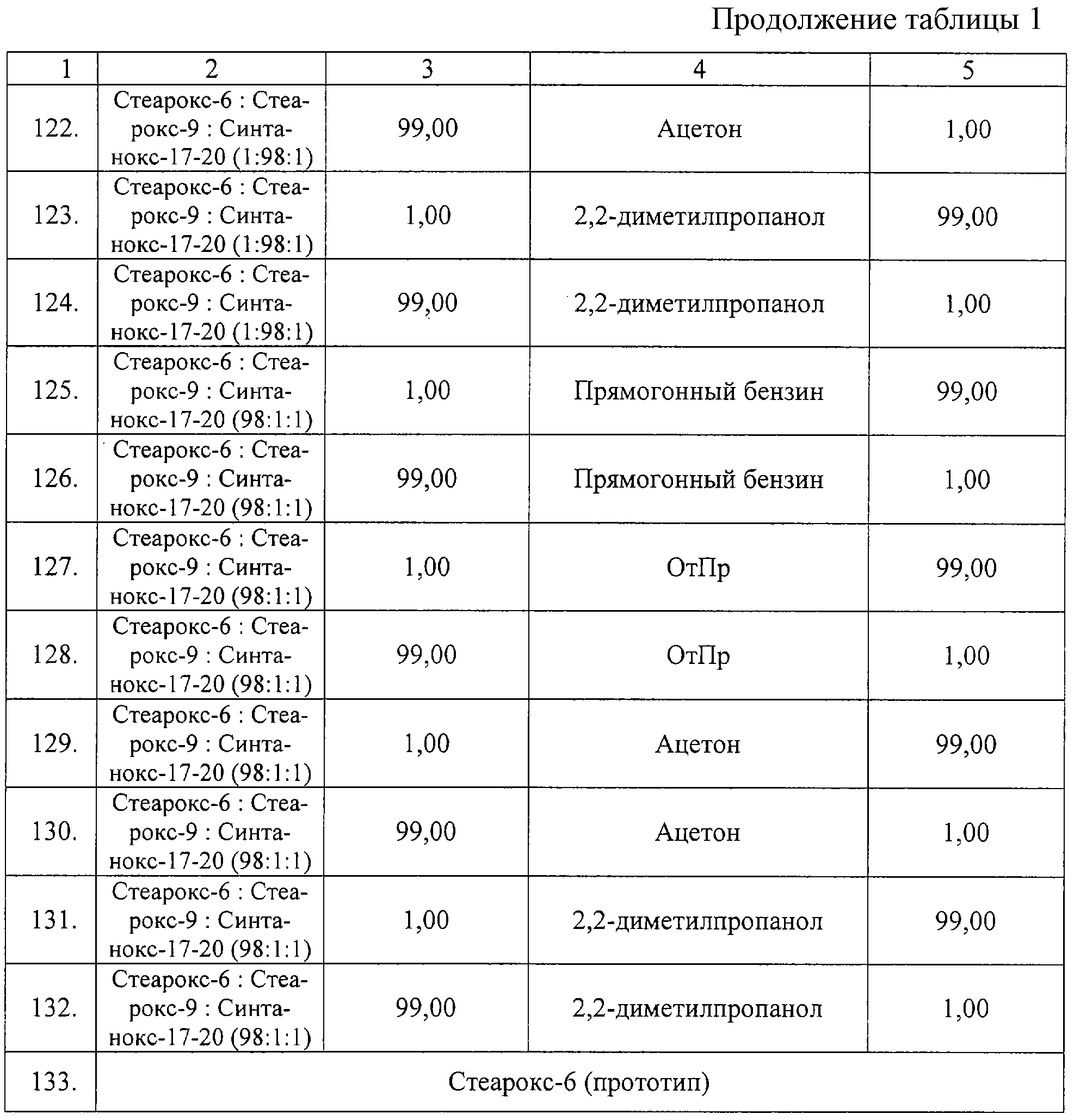 Продолжение таблицы 1

| 1 | 2 | 3 | 4 | 5 |
|---|---|---|---|---|
| 122. | Стеарокс-6 : Стеарокс-9 : Синтанокс-17-20 (1:98:1) | 99,00 | Ацетон | 1,00 |
| 123. | Стеарокс-6 : Стеарокс-9 : Синтанокс-17-20 (1:98:1) | 1,00 | 2,2-диметилпропанол | 99,00 |
| 124. | Стеарокс-6 : Стеарокс-9 : Синтанокс-17-20 (1:98:1) | 99,00 | 2,2-диметилпропанол | 1,00 |
| 125. | Стеарокс-6 : Стеарокс-9 : Синтанокс-17-20 (98:1:1) | 1,00 | Прямогонный бензин | 99,00 |
| 126. | Стеарокс-6 : Стеарокс-9 : Синтанокс-17-20 (98:1:1) | 99,00 | Прямогонный бензин | 1,00 |
| 127. | Стеарокс-6 : Стеарокс-9 : Синтанокс-17-20 (98:1:1) | 1,00 | ОтПр | 99,00 |
| 128. | Стеарокс-6 : Стеарокс-9 : Синтанокс-17-20 (98:1:1) | 99,00 | ОтПр | 1,00 |
| 129. | Стеарокс-6 : Стеарокс-9 : Синтанокс-17-20 (98:1:1) | 1,00 | Ацетон | 99,00 |
| 130. | Стеарокс-6 : Стеарокс-9 : Синтанокс-17-20 (98:1:1) | 99,00 | Ацетон | 1,00 |
| 131. | Стеарокс-6 : Стеарокс-9 : Синтанокс-17-20 (98:1:1) | 1,00 | 2,2-диметилпропанол | 99,00 |
| 132. | Стеарокс-6 : Стеарокс-9 : Синтанокс-17-20 (98:1:1) | 99,00 | 2,2-диметилпропанол | 1,00 |
| 133. | Стеарокс-6 (прототип) | | | |